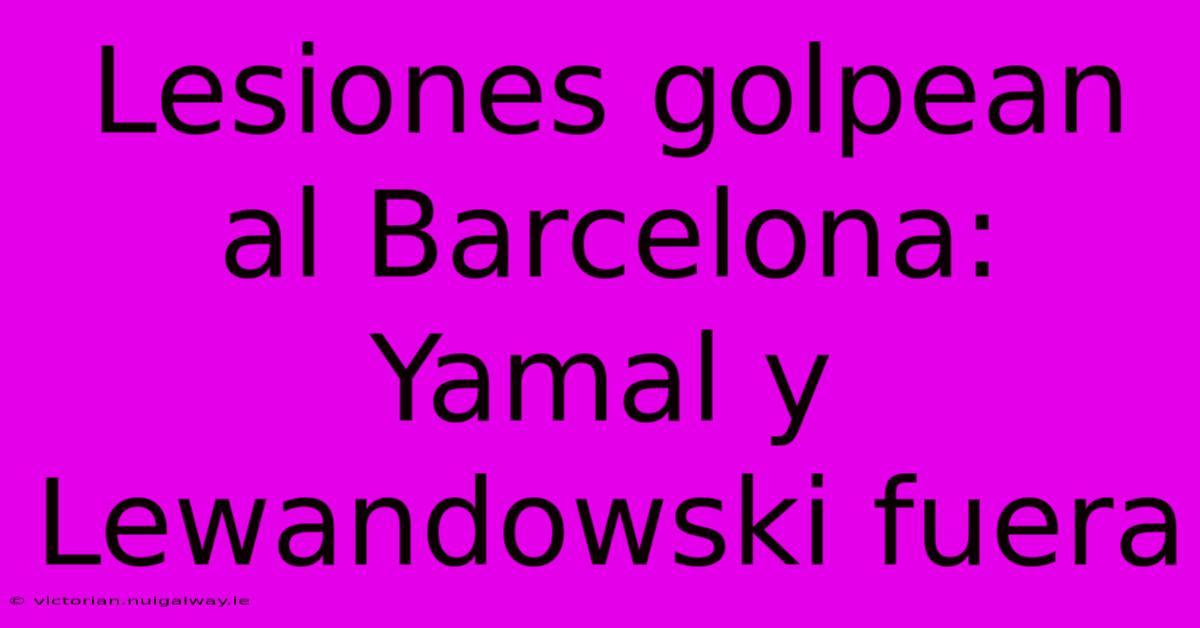 Lesiones golpean al Barcelona: Yamal y Lewandowski fuera

© victorian.nuigalway.ie